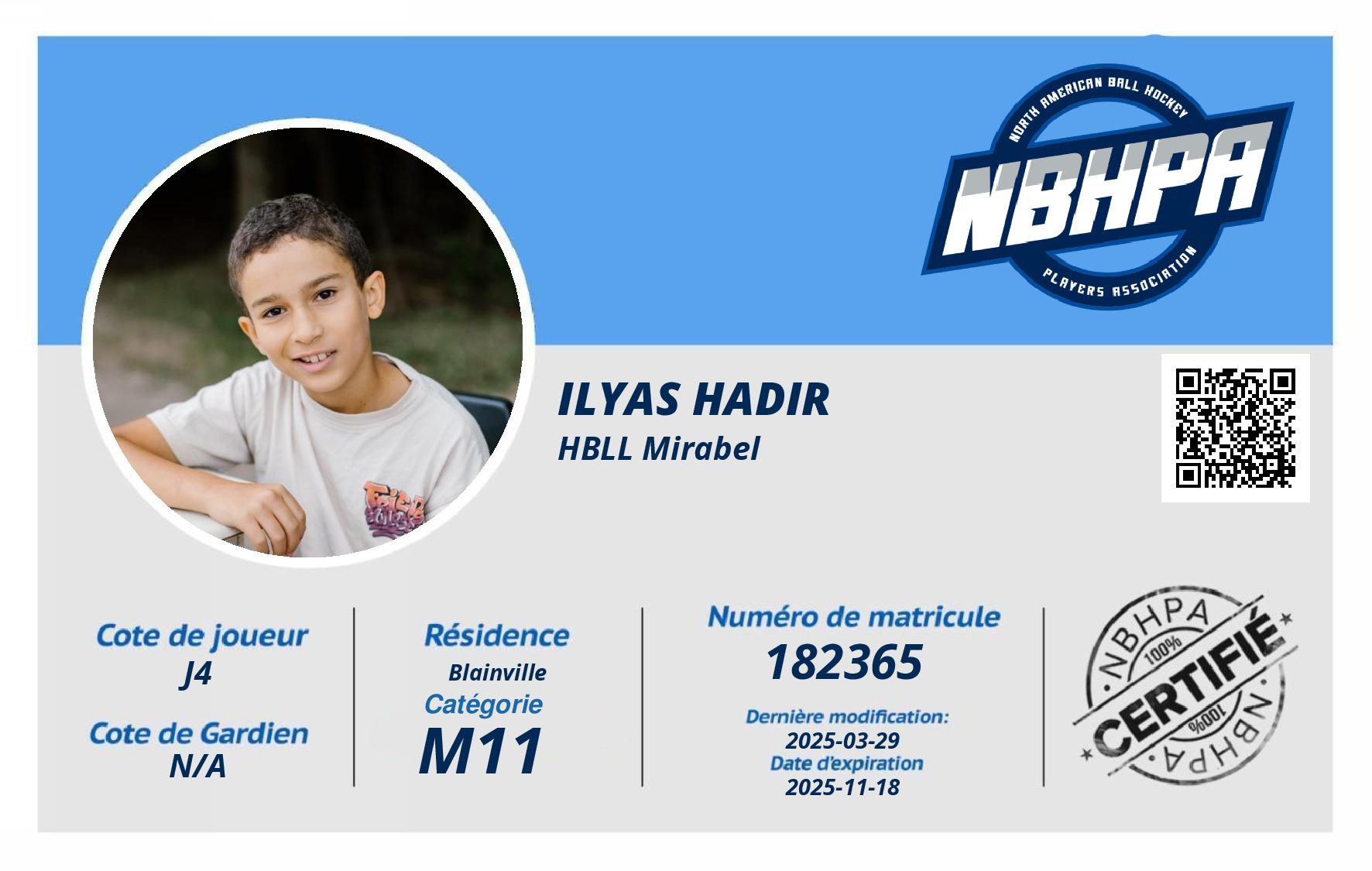 NORTH AMERICAN BALL HOCKEY
NBHPA
PLAYERS ASSOCIATION

ILYAS HADIR
HBLL Mirabel

Cote de joueur
J4
Cote de Gardien
N/A

Résidence
Blainville
Catégorie
M11

Numéro de matricule
182365
Dernière modification:
2025-03-29
Date d'expiration
2025-11-18

NBHPA
100%
CERTIFIÉ
100%
NBHPA